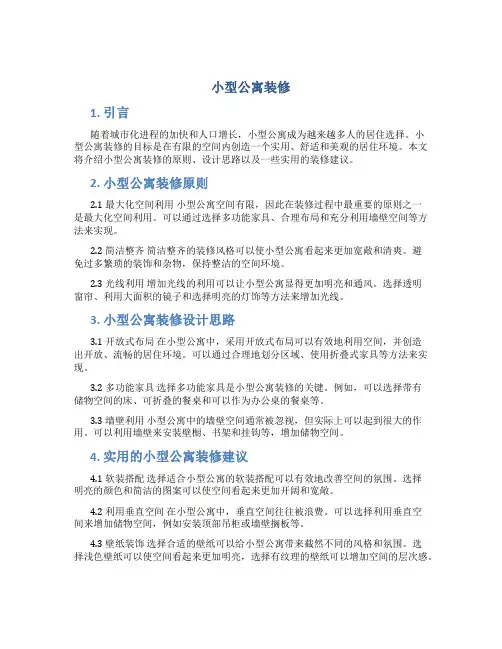 小型公寓装修

1. 引言

随着城市化进程的加快和人口增长，小型公寓成为越来越多人的居住选择。小型公寓装修的目标是在有限的空间内创造一个实用、舒适和美观的居住环境。本文将介绍小型公寓装修的原则、设计思路以及一些实用的装修建议。

2. 小型公寓装修原则

2.1 最大化空间利用 小型公寓空间有限，因此在装修过程中最重要的原则之一是最大化空间利用。可以通过选择多功能家具、合理布局和充分利用墙壁空间等方法来实现。

2.2 简洁整齐 简洁整齐的装修风格可以使小型公寓看起来更加宽敞和清爽。避免过多繁琐的装饰和杂物，保持整洁的空间环境。

2.3 光线利用 增加光线的利用可以让小型公寓显得更加明亮和通风。选择透明窗帘、利用大面积的镜子和选择明亮的灯饰等方法来增加光线。

3. 小型公寓装修设计思路

3.1 开放式布局 在小型公寓中，采用开放式布局可以有效地利用空间，并创造出开放、流畅的居住环境。可以通过合理地划分区域、使用折叠式家具等方法来实现。

3.2 多功能家具 选择多功能家具是小型公寓装修的关键。例如，可以选择带有储物空间的床、可折叠的餐桌和可以作为办公桌的餐桌等。

3.3 墙壁利用 小型公寓中的墙壁空间通常被忽视，但实际上可以起到很大的作用。可以利用墙壁来安装壁橱、书架和挂钩等，增加储物空间。

4. 实用的小型公寓装修建议

4.1 软装搭配 选择适合小型公寓的软装搭配可以有效地改善空间的氛围。选择明亮的颜色和简洁的图案可以使空间看起来更加开阔和宽敞。

4.2 利用垂直空间 在小型公寓中，垂直空间往往被浪费。可以选择利用垂直空间来增加储物空间，例如安装顶部吊柜或墙壁搁板等。

4.3 壁纸装饰 选择合适的壁纸可以给小型公寓带来截然不同的风格和氛围。选择浅色壁纸可以使空间看起来更加明亮，选择有纹理的壁纸可以增加空间的层次感。